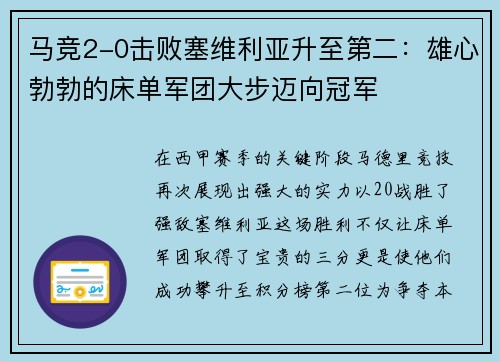 马竞2-0击败塞维利亚升至第二：雄心勃勃的床单军团大步迈向冠军

在西甲赛季的关键阶段马德里竞技再次展现出强大的实力以20战胜了强敌塞维利亚这场胜利不仅让床单军团取得了宝贵的三分更是使他们成功攀升至积分榜第二位为争夺本